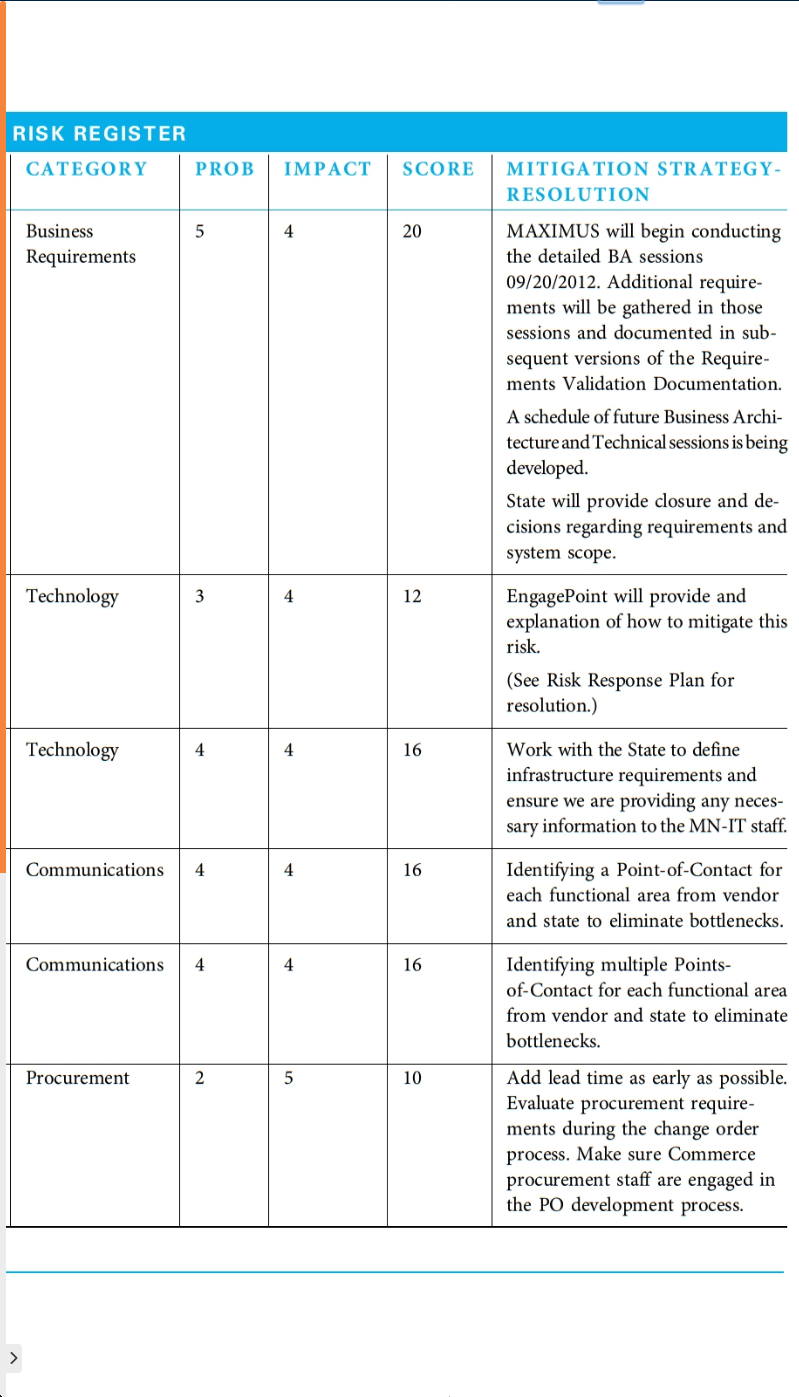 RISK REGISTER

| CATEGORY | PROB | IMPACT | SCORE | MITIGATION STRATEGY-RESOLUTION |
|---|---|---|---|---|
| Business Requirements | 5 | 4 | 20 | MAXIMUS will begin conducting the detailed BA sessions 09/20/2012. Additional requirements will be gathered in those sessions and documented in subsequent versions of the Requirements Validation Documentation. A schedule of future Business Architecture and Technical sessions is being developed. State will provide closure and decisions regarding requirements and system scope. |
| Technology | 3 | 4 | 12 | EngagePoint will provide and explanation of how to mitigate this risk. (See Risk Response Plan for resolution.) |
| Technology | 4 | 4 | 16 | Work with the State to define infrastructure requirements and ensure we are providing any necessary information to the MN-IT staff. |
| Communications | 4 | 4 | 16 | Identifying a Point-of-Contact for each functional area from vendor and state to eliminate bottlenecks. |
| Communications | 4 | 4 | 16 | Identifying multiple Points-of-Contact for each functional area from vendor and state to eliminate bottlenecks. |
| Procurement | 2 | 5 | 10 | Add lead time as early as possible. Evaluate procurement requirements during the change order process. Make sure Commerce procurement staff are engaged in the PO development process. |

>